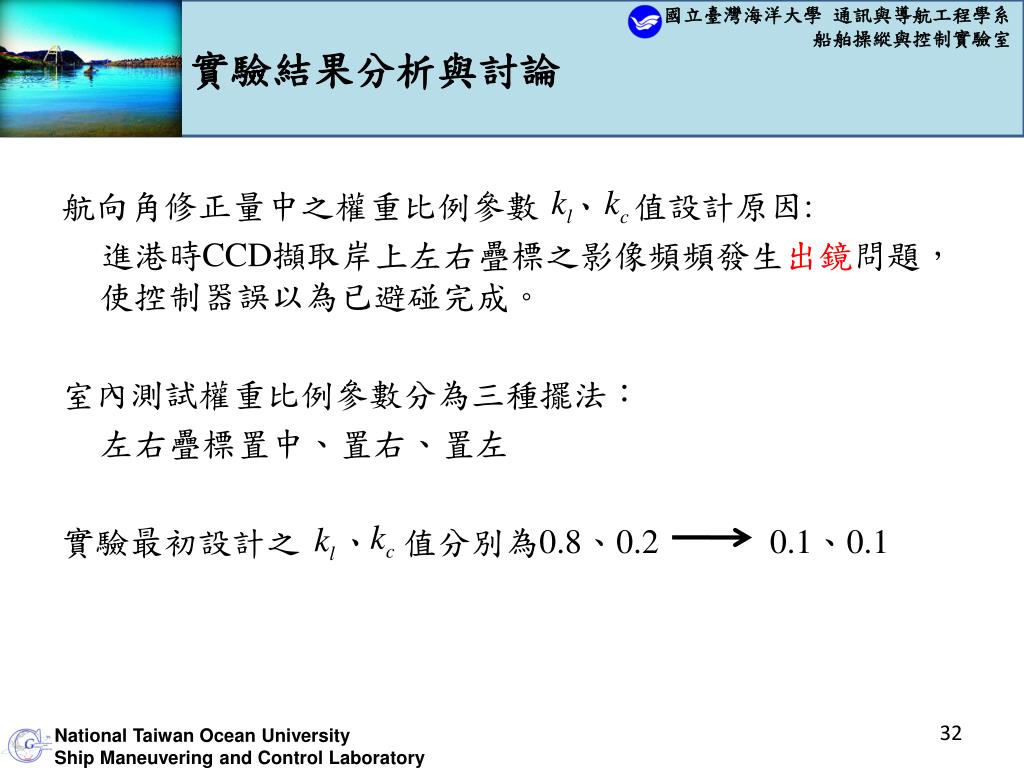 國立臺灣海洋大學 通訊與導航工程學系
船舶操縱與控制實驗室

實驗結果分析與討論

航向角修正量中之權重比例參數 $k_l$、$k_c$ 值設計原因:

進港時CCD擷取岸上左右疊標之影像頻頻發生出鏡問題，使控制器誤以為已避碰完成。

室內測試權重比例參數分為三種擺法：

左右疊標置中、置右、置左

實驗最初設計之 $k_l$、$k_c$ 值分別為0.8、0.2 $\longrightarrow$ 0.1、0.1

National Taiwan Ocean University
Ship Maneuvering and Control Laboratory

32